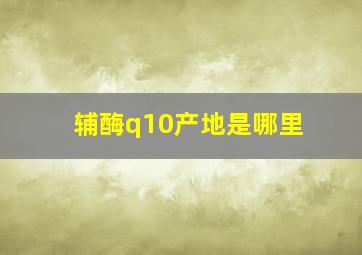 辅酶q10产地是哪里